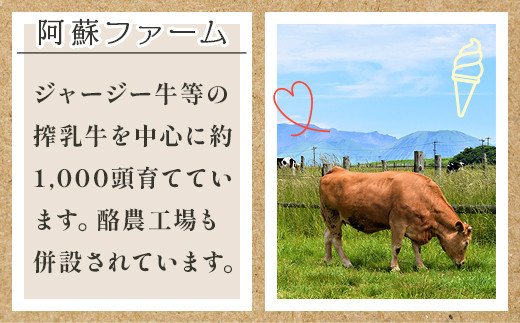 阿蘇ファーム

ジャージー牛等の搾乳牛を中心に約1,000頭育てています。酪農工場も併設されています。